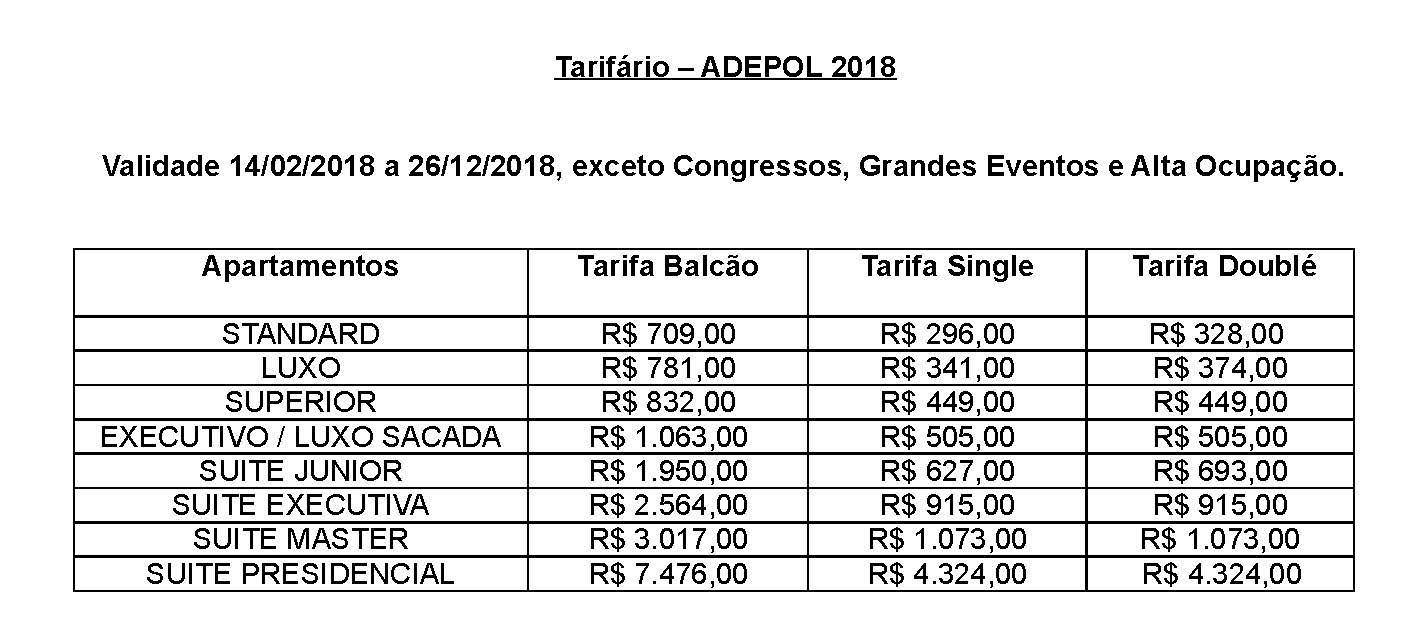 Tarifário – ADEPOL 2018

Validade 14/02/2018 a 26/12/2018, exceto Congressos, Grandes Eventos e Alta Ocupação.

| Apartamentos | Tarifa Balcão | Tarifa Single | Tarifa Doublé |
|---|---|---|---|
| STANDARD | R$ 709,00 | R$ 296,00 | R$ 328,00 |
| LUXO | R$ 781,00 | R$ 341,00 | R$ 374,00 |
| SUPERIOR | R$ 832,00 | R$ 449,00 | R$ 449,00 |
| EXECUTIVO / LUXO SACADA | R$ 1.063,00 | R$ 505,00 | R$ 505,00 |
| SUITE JUNIOR | R$ 1.950,00 | R$ 627,00 | R$ 693,00 |
| SUITE EXECUTIVA | R$ 2.564,00 | R$ 915,00 | R$ 915,00 |
| SUITE MASTER | R$ 3.017,00 | R$ 1.073,00 | R$ 1.073,00 |
| SUITE PRESIDENCIAL | R$ 7.476,00 | R$ 4.324,00 | R$ 4.324,00 |